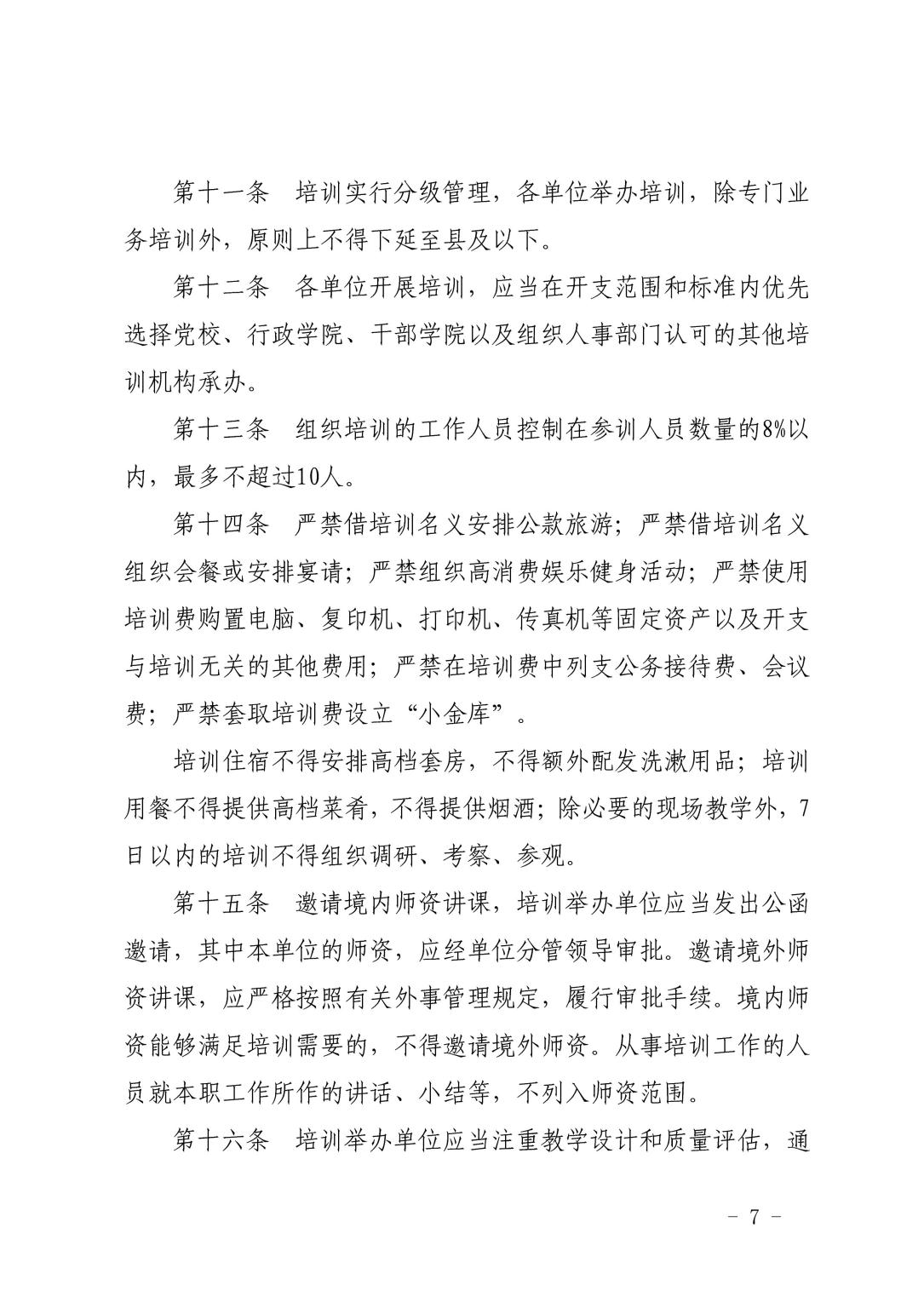 第十一条　培训实行分级管理，各单位举办培训，除专门业务培训外，原则上不得下延至县及以下。

第十二条　各单位开展培训，应当在开支范围和标准内优先选择党校、行政学院、干部学院以及组织人事部门认可的其他培训机构承办。

第十三条　组织培训的工作人员控制在参训人员数量的8%以内，最多不超过10人。

第十四条　严禁借培训名义安排公款旅游；严禁借培训名义组织会餐或安排宴请；严禁组织高消费娱乐健身活动；严禁使用培训费购置电脑、复印机、打印机、传真机等固定资产以及开支与培训无关的其他费用；严禁在培训费中列支公务接待费、会议费；严禁套取培训费设立“小金库”。

培训住宿不得安排高档套房，不得额外配发洗漱用品；培训用餐不得提供高档菜肴，不得提供烟酒；除必要的现场教学外，7日以内的培训不得组织调研、考察、参观。

第十五条　邀请境内师资讲课，培训举办单位应当发出公函邀请，其中本单位的师资，应经单位分管领导审批。邀请境外师资讲课，应严格按照有关外事管理规定，履行审批手续。境内师资能够满足培训需要的，不得邀请境外师资。从事培训工作的人员就本职工作所作的讲话、小结等，不列入师资范围。

第十六条　培训举办单位应当注重教学设计和质量评估，通

- 7 -